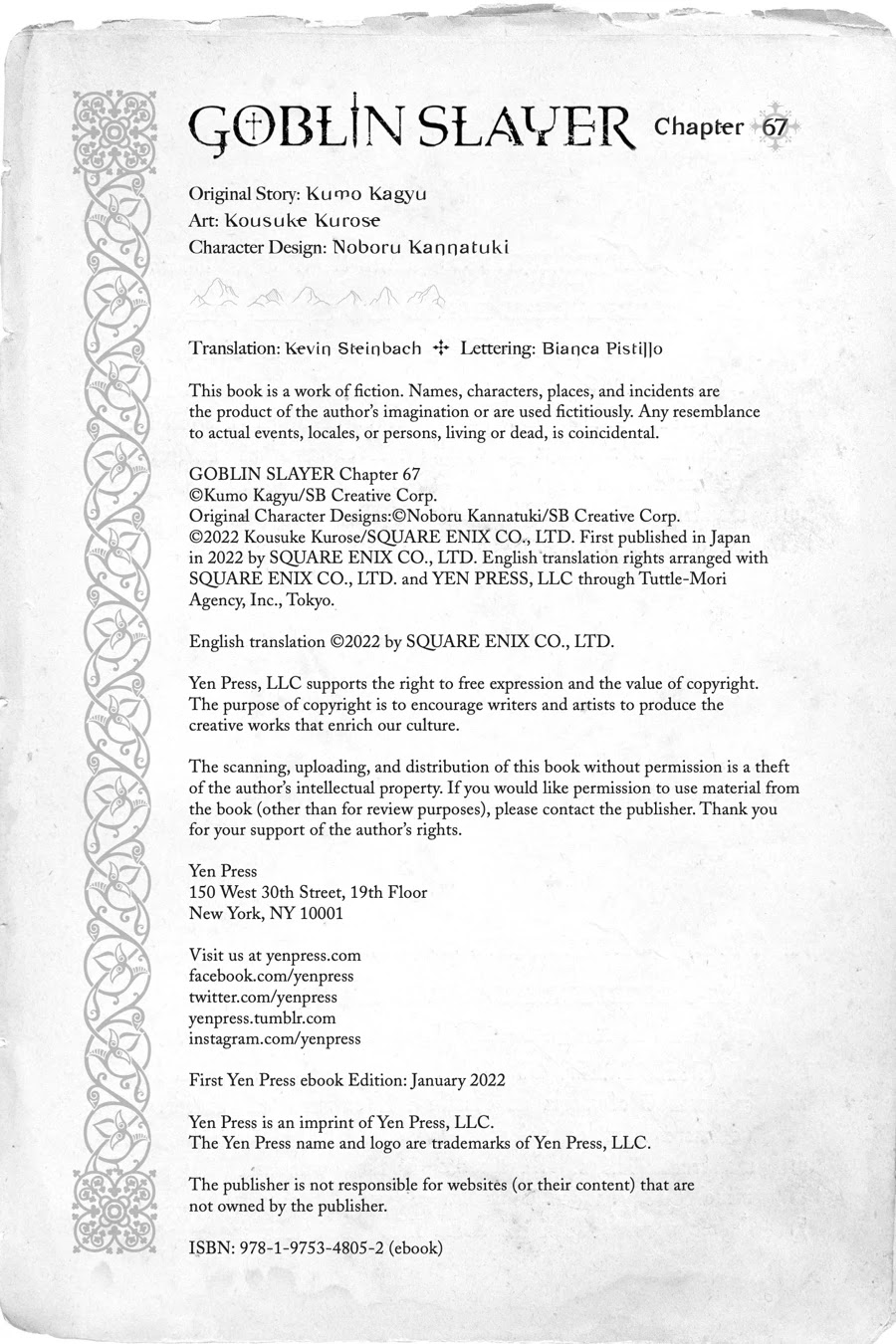 GOBLIN SLAYER Chapter 67

Original Story: Kumo Kagyu
Art: Kousuke Kurose
Character Design: Noboru Kannatuki

Translation: Kevin Steinbach ✣ Lettering: Bianca Pistillo

This book is a work of fiction. Names, characters, places, and incidents are the product of the author's imagination or are used fictitiously. Any resemblance to actual events, locales, or persons, living or dead, is coincidental.

GOBLIN SLAYER Chapter 67
©Kumo Kagyu/SB Creative Corp.
Original Character Designs:©Noboru Kannatuki/SB Creative Corp.
©2022 Kousuke Kurose/SQUARE ENIX CO., LTD. First published in Japan in 2022 by SQUARE ENIX CO., LTD. English translation rights arranged with SQUARE ENIX CO., LTD. and YEN PRESS, LLC through Tuttle-Mori Agency, Inc., Tokyo.

English translation ©2022 by SQUARE ENIX CO., LTD.

Yen Press, LLC supports the right to free expression and the value of copyright. The purpose of copyright is to encourage writers and artists to produce the creative works that enrich our culture.

The scanning, uploading, and distribution of this book without permission is a theft of the author's intellectual property. If you would like permission to use material from the book (other than for review purposes), please contact the publisher. Thank you for your support of the author's rights.

Yen Press
150 West 30th Street, 19th Floor
New York, NY 10001

Visit us at yenpress.com
facebook.com/yenpress
twitter.com/yenpress
yenpress.tumblr.com
instagram.com/yenpress

First Yen Press ebook Edition: January 2022

Yen Press is an imprint of Yen Press, LLC.
The Yen Press name and logo are trademarks of Yen Press, LLC.

The publisher is not responsible for websites (or their content) that are not owned by the publisher.

ISBN: 978-1-9753-4805-2 (ebook)